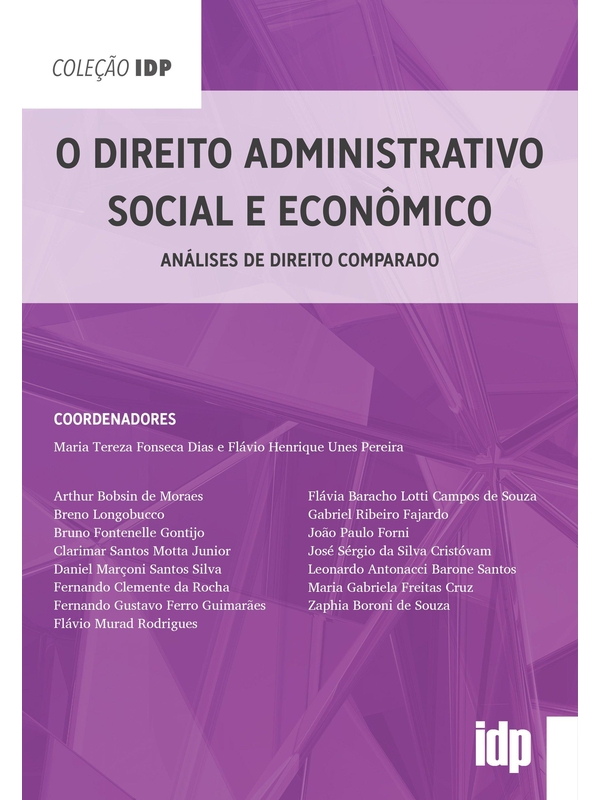 COLEÇÃO IDP

O DIREITO ADMINISTRATIVO SOCIAL E ECONÔMICO

ANÁLISES DE DIREITO COMPARADO

COORDENADORES

Maria Tereza Fonseca Dias e Flávio Henrique Unes Pereira

Arthur Bobsin de Moraes
Breno Longobucco
Bruno Fontenelle Gontijo
Clarimar Santos Motta Junior
Daniel Marçoni Santos Silva
Fernando Clemente da Rocha
Fernando Gustavo Ferro Guimarães
Flávio Murad Rodrigues

Flávia Baracho Lotti Campos de Souza
Gabriel Ribeiro Fajardo
João Paulo Forni
José Sérgio da Silva Cristóvam
Leonardo Antonacci Barone Santos
Maria Gabriela Freitas Cruz
Zaphia Boroni de Souza

idp